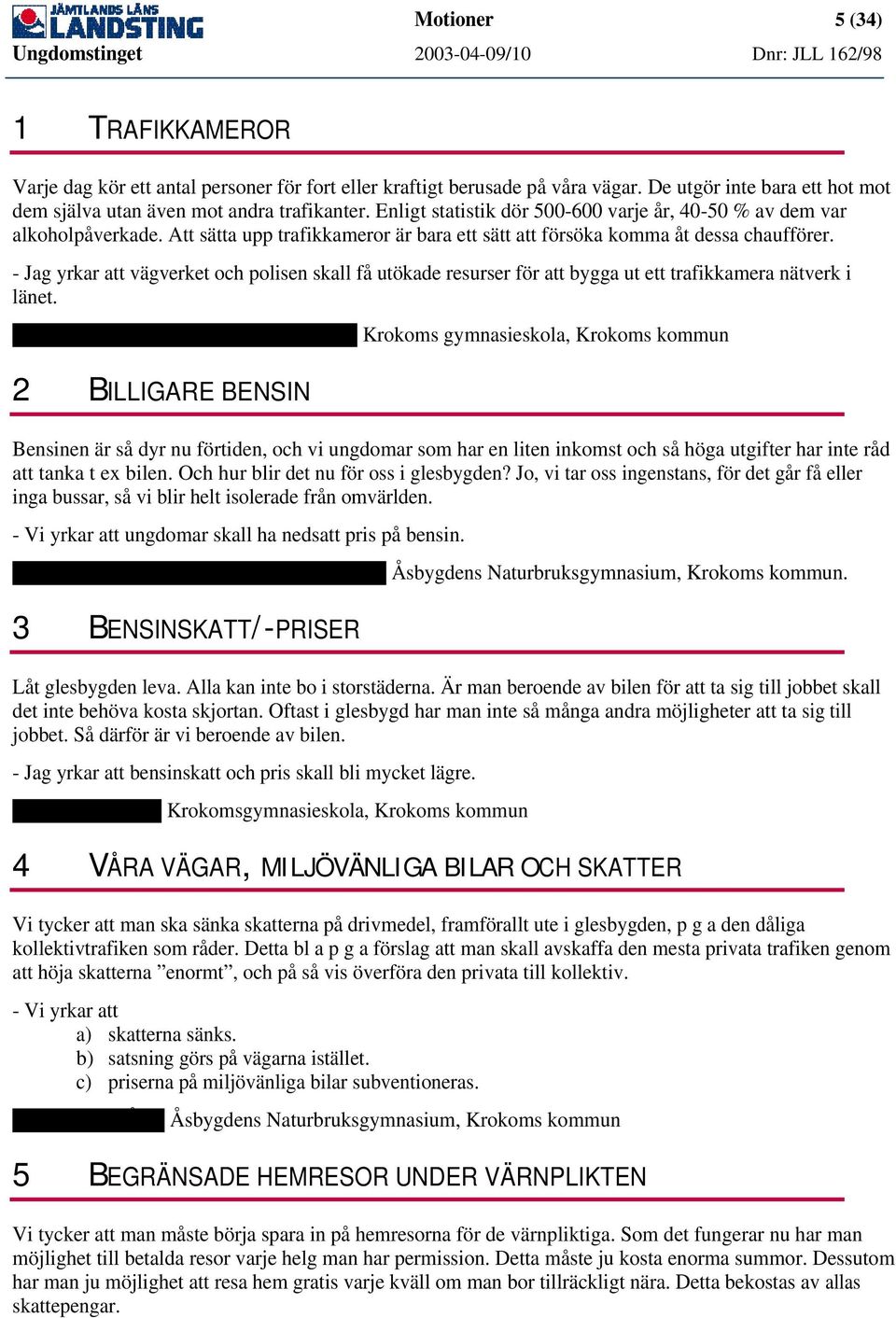 JÄMTLANDS LÄNS LANDSTING
Ungdomstinget

Motioner
2003-04-09/10

5 (34)
Dnr: JLL 162/98

1 TRAFIKKAMEROR

Varje dag kör ett antal personer för fort eller kraftigt berusade på våra vägar. De utgör inte bara ett hot mot dem själva utan även mot andra trafikanter. Enligt statistik dör 500-600 varje år, 40-50 % av dem var alkoholpåverkade. Att sätta upp trafikkameror är bara ett sätt att försöka komma åt dessa chaufförer.

- Jag yrkar att vägverket och polisen skall få utökade resurser för att bygga ut ett trafikkamera nätverk i länet.

Krokoms gymnasieskola, Krokoms kommun

2 BILLIGARE BENSIN

Bensinen är så dyr nu förtiden, och vi ungdomar som har en liten inkomst och så höga utgifter har inte råd att tanka t ex bilen. Och hur blir det nu för oss i glesbygden? Jo, vi tar oss ingenstans, för det går få eller inga bussar, så vi blir helt isolerade från omvärlden.

- Vi yrkar att ungdomar skall ha nedsatt pris på bensin.

Åsbygdens Naturbruksgymnasium, Krokoms kommun.

3 BENSINSKATT/-PRISER

Låt glesbygden leva. Alla kan inte bo i storstäderna. Är man beroende av bilen för att ta sig till jobbet skall det inte behöva kosta skjortan. Oftast i glesbygd har man inte så många andra möjligheter att ta sig till jobbet. Så därför är vi beroende av bilen.

- Jag yrkar att bensinskatt och pris skall bli mycket lägre.

Krokomsgymnasieskola, Krokoms kommun

4 VÅRA VÄGAR, MILJÖVÄNLIGA BILAR OCH SKATTER

Vi tycker att man ska sänka skatterna på drivmedel, framförallt ute i glesbygden, p g a den dåliga kollektivtrafiken som råder. Detta bl a p g a förslag att man skall avskaffa den mesta privata trafiken genom att höja skatterna ”enormt”, och på så vis överföra den privata till kollektiv.

- Vi yrkar att
a) skatterna sänks.
b) satsning görs på vägarna istället.
c) priserna på miljövänliga bilar subventioneras.

Åsbygdens Naturbruksgymnasium, Krokoms kommun

5 BEGRÄNSADE HEMRESOR UNDER VÄRNPLIKTEN

Vi tycker att man måste börja spara in på hemresorna för de värnpliktiga. Som det fungerar nu har man möjlighet till betalda resor varje helg man har permission. Detta måste ju kosta enorma summor. Dessutom har man ju möjlighet att resa hem gratis varje kväll om man bor tillräckligt nära. Detta bekostas av allas skattepengar.